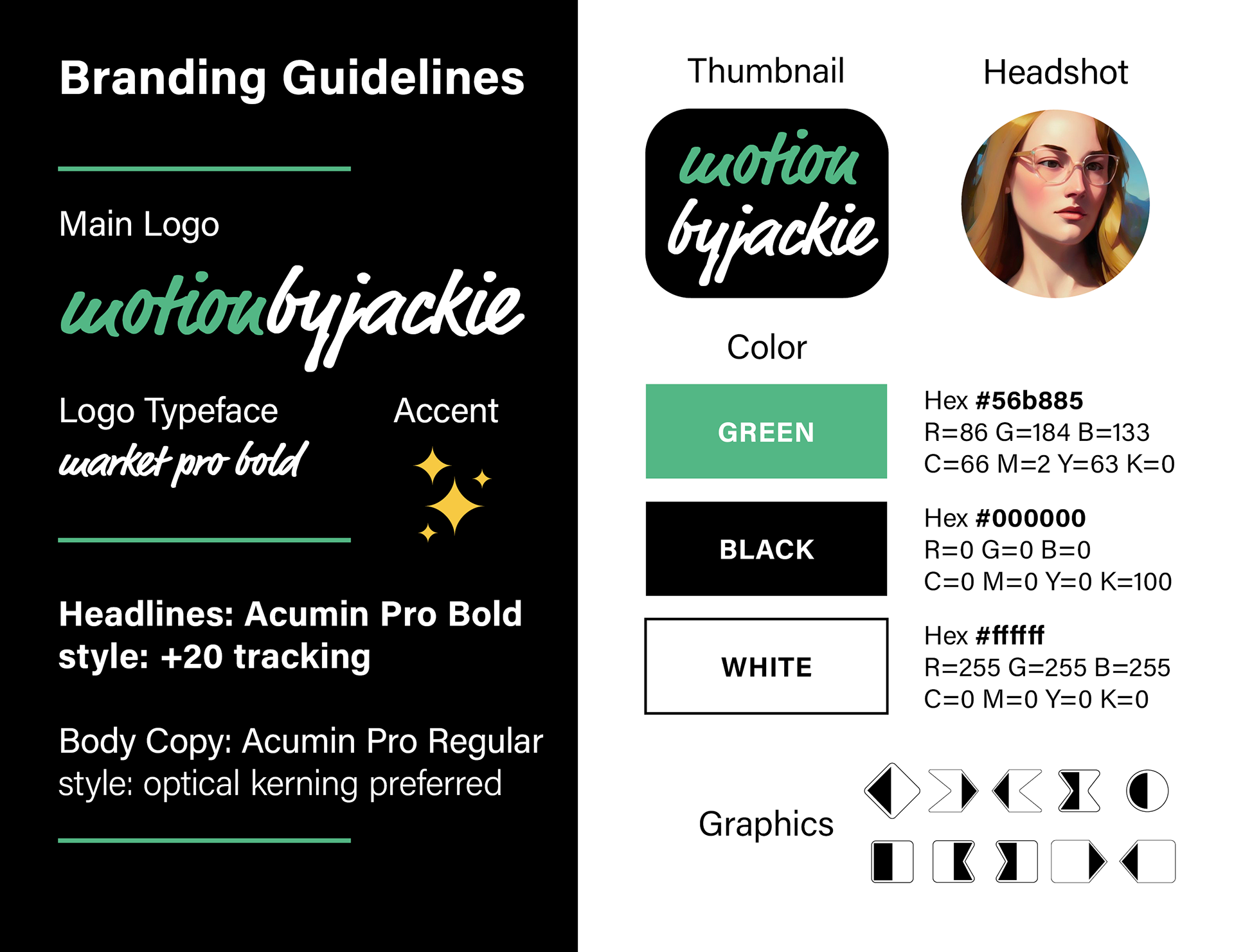 Branding Guidelines

Main Logo

motionbyjackie

Logo Typeface
market pro bold

Accent

Headlines: Acumin Pro Bold style: +20 tracking

Body Copy: Acumin Pro Regular style: optical kerning preferred

Thumbnail

motion byjackie

Headshot

Color

GREEN

Hex #56b885
R=86 G=184 B=133
C=66 M=2 Y=63 K=0

BLACK

Hex #000000
R=0 G=0 B=0
C=0 M=0 Y=0 K=100

WHITE

Hex #ffffff
R=255 G=255 B=255
C=0 M=0 Y=0 K=0

Graphics